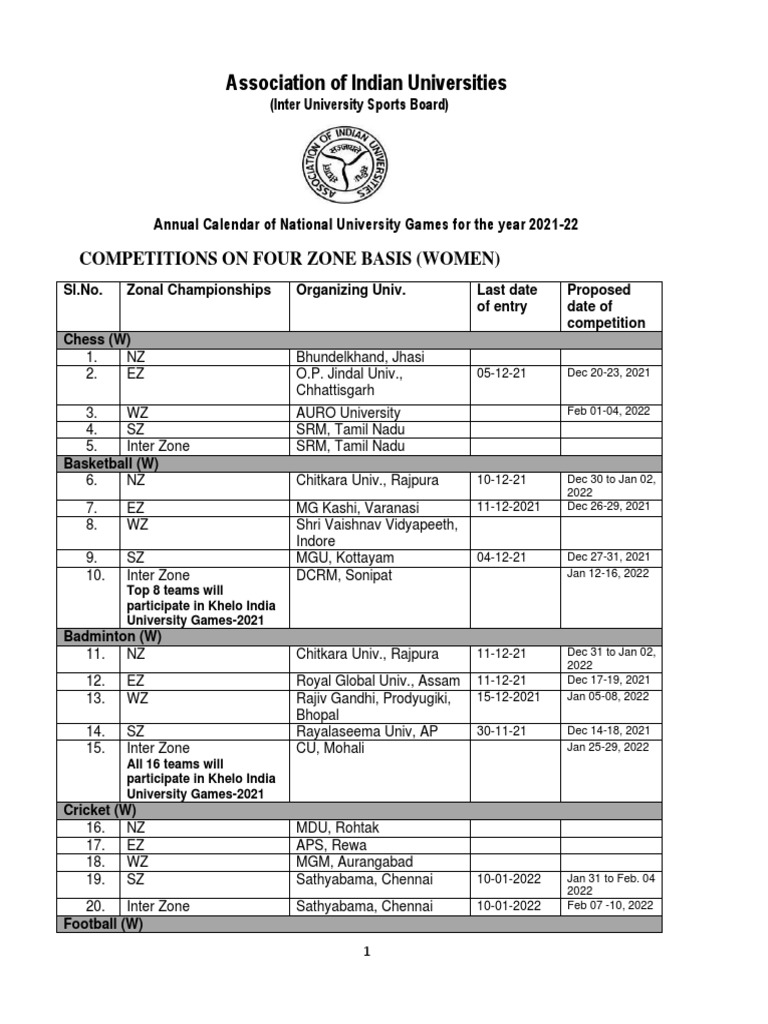 Association of Indian Universities
(Inter University Sports Board)

ASSOCIATION OF INDIAN UNIVERSITIES

Annual Calendar of National University Games for the year 2021-22

COMPETITIONS ON FOUR ZONE BASIS (WOMEN)

| Sl.No. | Zonal Championships | Organizing Univ. | Last date of entry | Proposed date of competition |
|---|---|---|---|---|
| Chess (W) | | | | |
| 1. | NZ | Bhundelkhand, Jhasi | | |
| 2. | EZ | O.P. Jindal Univ., Chhattisgarh | 05-12-21 | Dec 20-23, 2021 |
| 3. | WZ | AURO University | | Feb 01-04, 2022 |
| 4. | SZ | SRM, Tamil Nadu | | |
| 5. | Inter Zone | SRM, Tamil Nadu | | |
| Basketball (W) | | | | |
| 6. | NZ | Chitkara Univ., Rajpura | 10-12-21 | Dec 30 to Jan 02, 2022 |
| 7. | EZ | MG Kashi, Varanasi | 11-12-2021 | Dec 26-29, 2021 |
| 8. | WZ | Shri Vaishnav Vidyapeeth, Indore | | |
| 9. | SZ | MGU, Kottayam | 04-12-21 | Dec 27-31, 2021 |
| 10. | Inter Zone Top 8 teams will participate in Khelo India University Games-2021 | DCRM, Sonipat | | Jan 12-16, 2022 |
| Badminton (W) | | | | |
| 11. | NZ | Chitkara Univ., Rajpura | 11-12-21 | Dec 31 to Jan 02, 2022 |
| 12. | EZ | Royal Global Univ., Assam | 11-12-21 | Dec 17-19, 2021 |
| 13. | WZ | Rajiv Gandhi, Prodyugiki, Bhopal | 15-12-2021 | Jan 05-08, 2022 |
| 14. | SZ | Rayalaseema Univ, AP | 30-11-21 | Dec 14-18, 2021 |
| 15. | Inter Zone All 16 teams will participate in Khelo India University Games-2021 | CU, Mohali | | Jan 25-29, 2022 |
| Cricket (W) | | | | |
| 16. | NZ | MDU, Rohtak | | |
| 17. | EZ | APS, Rewa | | |
| 18. | WZ | MGM, Aurangabad | | |
| 19. | SZ | Sathyabama, Chennai | 10-01-2022 | Jan 31 to Feb. 04 2022 |
| 20. | Inter Zone | Sathyabama, Chennai | 10-01-2022 | Feb 07 -10, 2022 |
| Football (W) | | | | |

1